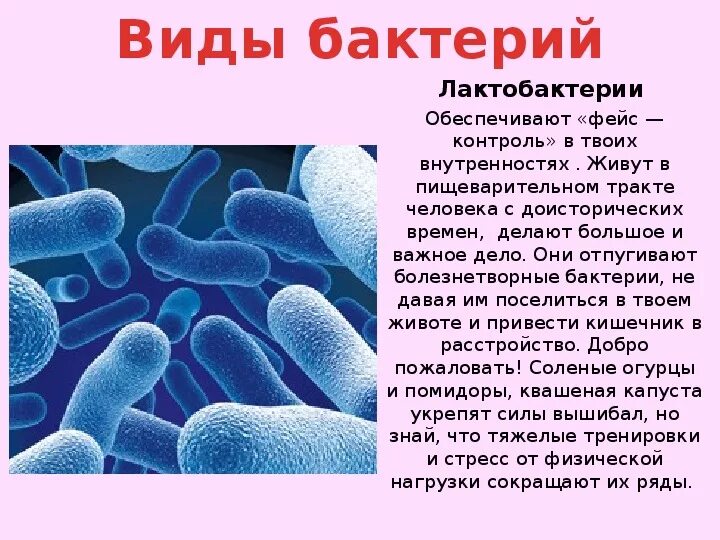 Виды бактерий

Лактобактерии

Обеспечивают «фейс — контроль» в твоих внутренностях . Живут в пищеварительном тракте человека с доисторических времен,  делают большое и важное дело. Они отпугивают болезнетворные бактерии, не давая им поселиться в твоем животе и привести кишечник в расстройство. Добро пожаловать! Соленые огурцы и помидоры, квашеная капуста укрепят силы вышибал, но знай, что тяжелые тренировки и стресс от физической нагрузки сокращают их ряды.